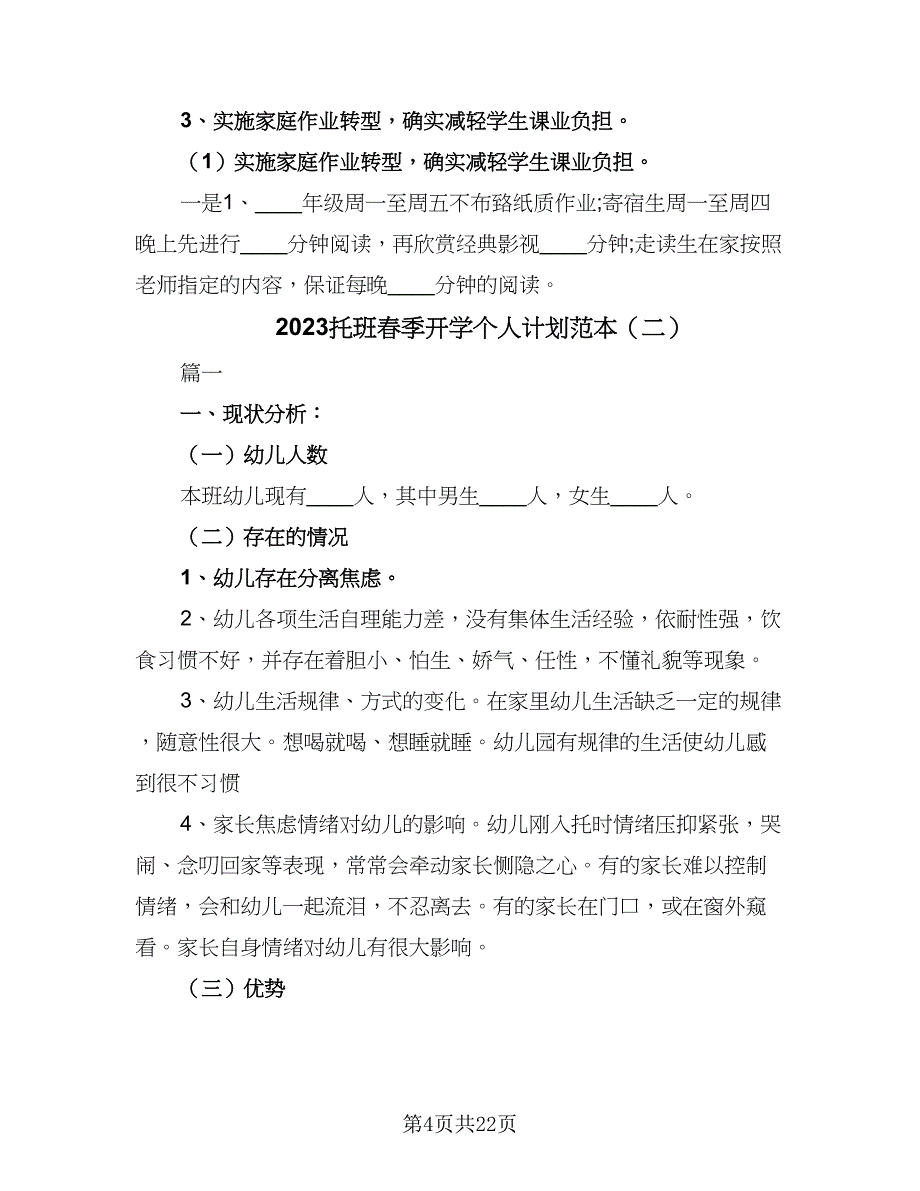 3、实施家庭作业转型，确实减轻学生课业负担。

（1）实施家庭作业转型，确实减轻学生课业负担。

一是1、____年级周一至周五不布臵纸质作业;寄宿生周一至周四晚上先进行____分钟阅读，再欣赏经典影视____分钟;走读生在家按照老师指定的内容，保证每晚____分钟的阅读。

2023托班春季开学个人计划范本（二）

篇一

一、现状分析：

（一）幼儿人数

本班幼儿现有____人，其中男生____人，女生____人。

（二）存在的情况

1、幼儿存在分离焦虑。

2、幼儿各项生活自理能力差，没有集体生活经验，依耐性强，饮食习惯不好，并存在着胆小、怕生、娇气、任性，不懂礼貌等现象。

3、幼儿生活规律、方式的变化。在家里幼儿生活缺乏一定的规律，随意性很大。想喝就喝、想睡就睡。幼儿园有规律的生活使幼儿感到很不习惯

4、家长焦虑情绪对幼儿的影响。幼儿刚入托时情绪压抑紧张，哭闹、念叨回家等表现，常常会牵动家长恻隐之心。有的家长难以控制情绪，会和幼儿一起流泪，不忍离去。有的家长在门口，或在窗外窥看。家长自身情绪对幼儿有很大影响。

（三）优势

第4页共22页